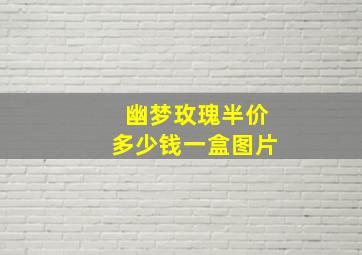 幽梦玫瑰半价
多少钱一盒图片